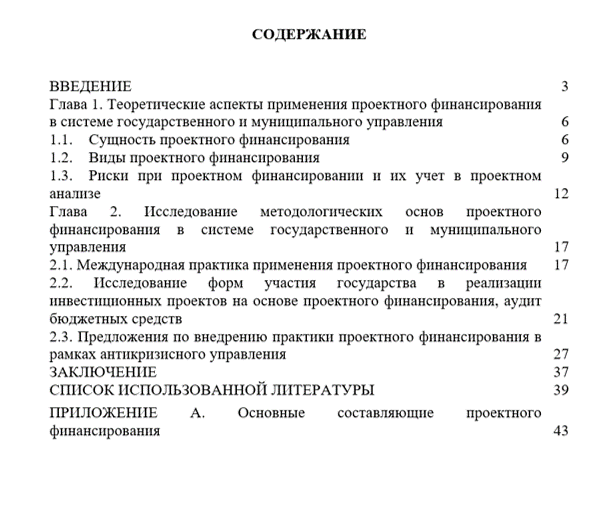 СОДЕРЖАНИЕ

ВВЕДЕНИЕ 3
Глава 1. Теоретические аспекты применения проектного финансирования в системе государственного и муниципального управления 6
1.1. Сущность проектного финансирования 6
1.2. Виды проектного финансирования 9
1.3. Риски при проектном финансировании и их учет в проектном анализе 12
Глава 2. Исследование методологических основ проектного финансирования в системе государственного и муниципального управления 17
2.1. Международная практика применения проектного финансирования 17
2.2. Исследование форм участия государства в реализации инвестиционных проектов на основе проектного финансирования, аудит бюджетных средств 21
2.3. Предложения по внедрению практики проектного финансирования в рамках антикризисного управления 27
ЗАКЛЮЧЕНИЕ 37
СПИСОК ИСПОЛЬЗОВАННОЙ ЛИТЕРАТУРЫ 39
ПРИЛОЖЕНИЕ А. Основные составляющие проектного финансирования 43